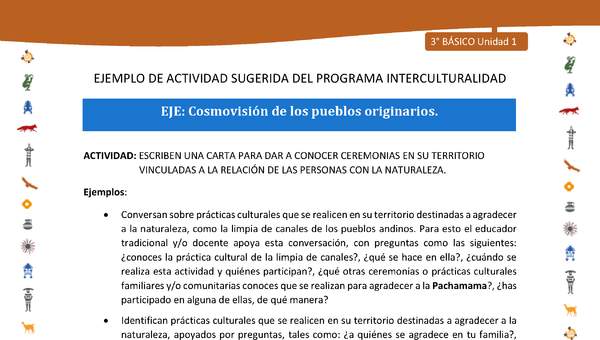 3° BÁSICO Unidad 1

EJEMPLO DE ACTIVIDAD SUGERIDA DEL PROGRAMA INTERCULTURALIDAD

EJE: Cosmovisión de los pueblos originarios.

ACTIVIDAD: ESCRIBEN UNA CARTA PARA DAR A CONOCER CEREMONIAS EN SU TERRITORIO VINCULADAS A LA RELACIÓN DE LAS PERSONAS CON LA NATURALEZA.

Ejemplos:

• Conversan sobre prácticas culturales que se realicen en su territorio destinadas a agradecer a la naturaleza, como la limpia de canales de los pueblos andinos. Para esto el educador tradicional y/o docente apoya esta conversación, con preguntas como las siguientes: ¿conoces la práctica cultural de la limpia de canales?, ¿qué se hace en ella?, ¿cuándo se realiza esta actividad y quiénes participan?, ¿qué otras ceremonias o prácticas culturales familiares y/o comunitarias conoces que se realizan para agradecer a la Pachamama?, ¿has participado en alguna de ellas, de qué manera?

• Identifican prácticas culturales que se realicen en su territorio destinadas a agradecer a la naturaleza, apoyados por preguntas, tales como: ¿a quiénes se agradece en tu familia?,